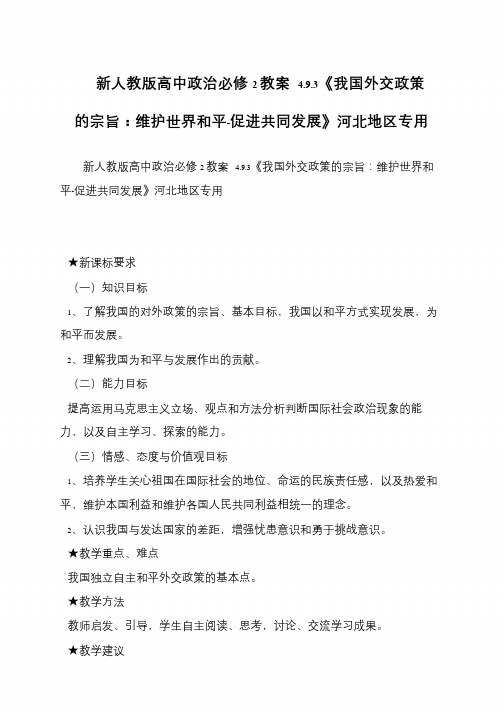 新人教版高中政治必修 2 教案 4.9.3《我国外交政策的宗旨：维护世界和平-促进共同发展》河北地区专用

新人教版高中政治必修 2 教案 4.9.3《我国外交政策的宗旨：维护世界和平-促进共同发展》河北地区专用

★新课标要求

（一）知识目标

1、了解我国的对外政策的宗旨、基本目标，我国以和平方式实现发展，为和平而发展。

2、理解我国为和平与发展作出的贡献。

（二）能力目标

提高运用马克思主义立场、观点和方法分析判断国际社会政治现象的能力，以及自主学习、探索的能力。

（三）情感、态度与价值观目标

1、培养学生关心祖国在国际社会的地位、命运的民族责任感，以及热爱和平，维护本国利益和维护各国人民共同利益相统一的理念。

2、认识我国与发达国家的差距，增强忧患意识和勇于挑战意识。

★教学重点、难点

我国独立自主和平外交政策的基本点。

★教学方法

教师启发、引导，学生自主阅读、思考，讨论、交流学习成果。

★教学建议